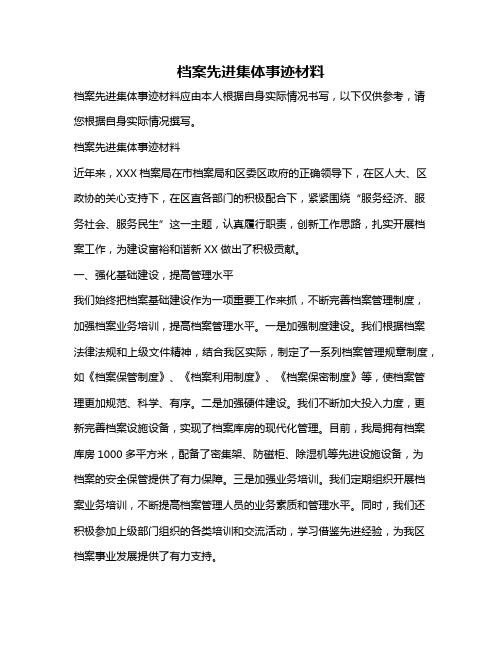 档案先进集体事迹材料

档案先进集体事迹材料应由本人根据自身实际情况书写，以下仅供参考，请您根据自身实际情况撰写。

档案先进集体事迹材料

近年来，XXX 档案局在市档案局和区委区政府的正确领导下，在区人大、区政协的关心支持下，在区直各部门的积极配合下，紧紧围绕“服务经济、服务社会、服务民生”这一主题，认真履行职责，创新工作思路，扎实开展档案工作，为建设富裕和谐新 XX 做出了积极贡献。

一、强化基础建设，提高管理水平

我们始终把档案基础建设作为一项重要工作来抓，不断完善档案管理制度，加强档案业务培训，提高档案管理水平。一是加强制度建设。我们根据档案法律法规和上级文件精神，结合我区实际，制定了一系列档案管理规章制度，如《档案保管制度》、《档案利用制度》、《档案保密制度》等，使档案管理更加规范、科学、有序。二是加强硬件建设。我们不断加大投入力度，更新完善档案设施设备，实现了档案库房的现代化管理。目前，我局拥有档案库房 1000 多平方米，配备了密集架、防磁柜、除湿机等先进设施设备，为档案的安全保管提供了有力保障。三是加强业务培训。我们定期组织开展档案业务培训，不断提高档案管理人员的业务素质和管理水平。同时，我们还积极参加上级部门组织的各类培训和交流活动，学习借鉴先进经验，为我区档案事业发展提供了有力支持。